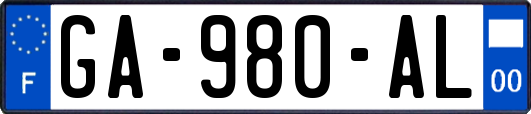 F
GA-980-AL
00